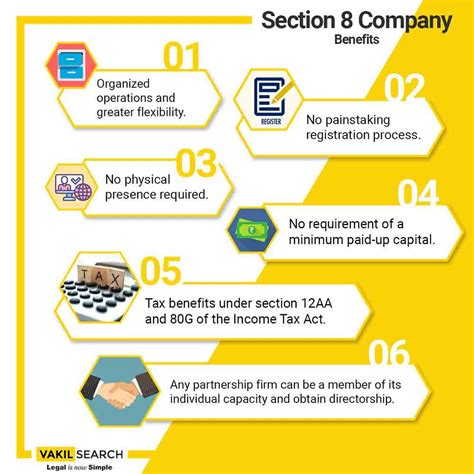 Section 8 Company
Benefits

01
Organized operations and greater flexibility.

02
REGISTER
No painstaking registration process.

03
No physical presence required.

04
No requirement of a minimum paid-up capital.

05
TAX
Tax benefits under section 12AA and 80G of the Income Tax Act.

06
Any partnership firm can be a member of its individual capacity and obtain directorship.

VAKIL SEARCH
Legal is now Simple